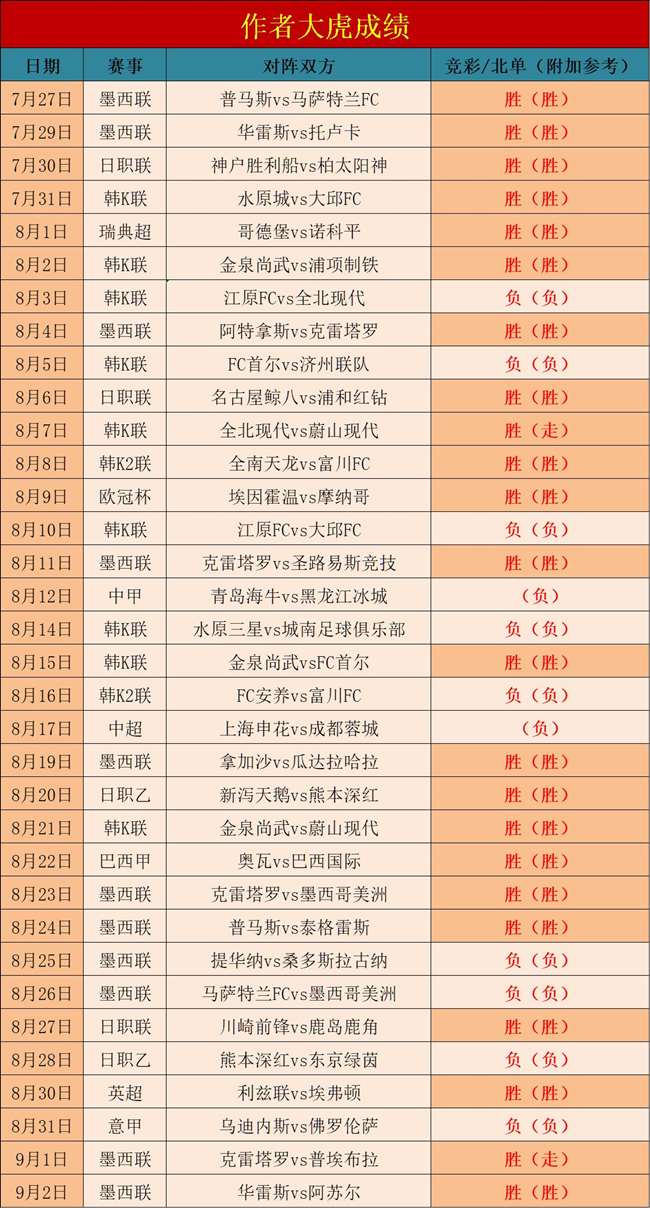 作者大虎成绩

| 日期 | 赛事 | 对阵双方 | 竞彩/北单（附加参考） |
|---|---|---|---|
| 7月27日 | 墨西联 | 普马斯vs马萨特兰FC | 胜（胜） |
| 7月29日 | 墨西联 | 华雷斯vs托卢卡 | 胜（胜） |
| 7月30日 | 日职联 | 神户胜利船vs柏太阳神 | 胜（胜） |
| 7月31日 | 韩K联 | 水原城vs大邱FC | 胜（胜） |
| 8月1日 | 瑞典超 | 哥德堡vs诺科平 | 胜（胜） |
| 8月2日 | 韩K联 | 金泉尚武vs浦项制铁 | 胜（胜） |
| 8月3日 | 韩K联 | 江原FCvs全北现代 | 负（负） |
| 8月4日 | 墨西联 | 阿特拿斯vs克雷塔罗 | 胜（胜） |
| 8月5日 | 韩K联 | FC首尔vs济州联队 | 负（负） |
| 8月6日 | 日职联 | 名古屋鲸八vs浦和红钻 | 胜（胜） |
| 8月7日 | 韩K联 | 全北现代vs蔚山现代 | 胜（走） |
| 8月8日 | 韩K2联 | 全南天龙vs富川FC | 胜（胜） |
| 8月9日 | 欧冠杯 | 埃因霍温vs摩纳哥 | 胜（胜） |
| 8月10日 | 韩K联 | 江原FCvs大邱FC | 负（负） |
| 8月11日 | 墨西联 | 克雷塔罗vs圣路易斯竞技 | 胜（胜） |
| 8月12日 | 中甲 | 青岛海牛vs黑龙江冰城 | （负） |
| 8月14日 | 韩K联 | 水原三星vs城南足球俱乐部 | 负（负） |
| 8月15日 | 韩K联 | 金泉尚武vsFC首尔 | 胜（胜） |
| 8月16日 | 韩K2联 | FC安养vs富川FC | 负（负） |
| 8月17日 | 中超 | 上海申花vs成都蓉城 | （负） |
| 8月19日 | 墨西联 | 拿加沙vs瓜达拉哈拉 | 胜（胜） |
| 8月20日 | 日职乙 | 新泻天鹅vs熊本深红 | 胜（胜） |
| 8月21日 | 韩K联 | 金泉尚武vs蔚山现代 | 胜（胜） |
| 8月22日 | 巴西甲 | 奥瓦vs巴西国际 | 胜（胜） |
| 8月23日 | 墨西联 | 克雷塔罗vs墨西哥美洲 | 胜（胜） |
| 8月24日 | 墨西联 | 普马斯vs泰格雷斯 | 胜（胜） |
| 8月25日 | 墨西联 | 提华纳vs桑多斯拉古纳 | 负（负） |
| 8月26日 | 墨西联 | 马萨特兰FCvs墨西哥美洲 | 负（负） |
| 8月27日 | 日职联 | 川崎前锋vs鹿岛鹿角 | 胜（胜） |
| 8月28日 | 日职乙 | 熊本深红vs东京绿茵 | 负（负） |
| 8月30日 | 英超 | 利兹联vs埃弗顿 | 胜（胜） |
| 8月31日 | 意甲 | 乌迪内斯vs佛罗伦萨 | 负（负） |
| 9月1日 | 墨西联 | 克雷塔罗vs普埃布拉 | 胜（走） |
| 9月2日 | 墨西联 | 华雷斯vs阿苏尔 | 胜（胜） |